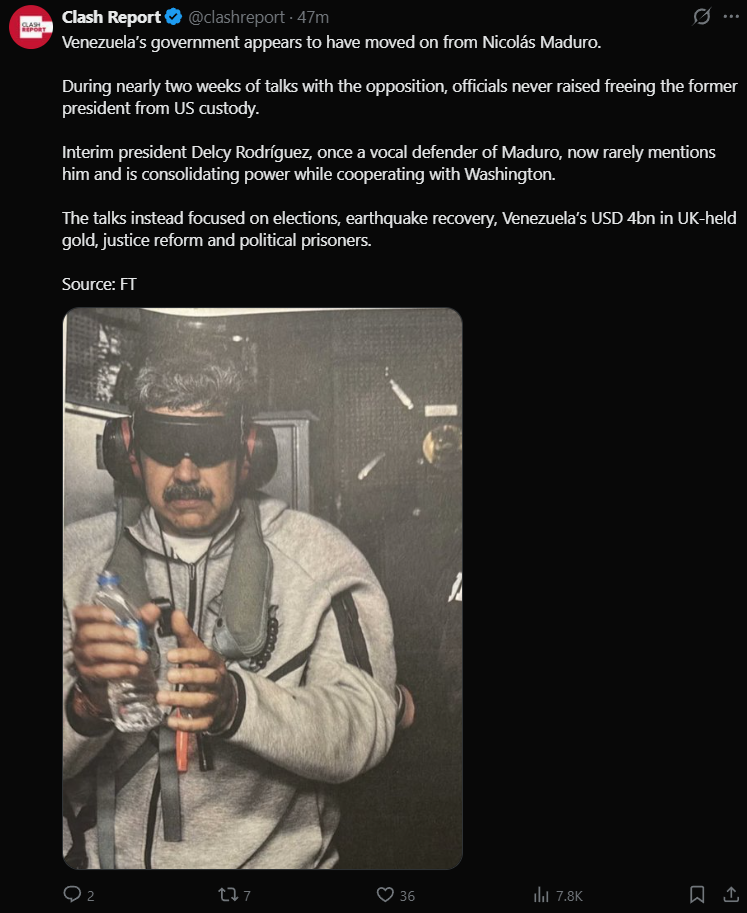 CLASH REPORT

Clash Report @clashreport · 47m

Venezuela's government appears to have moved on from Nicolás Maduro.

During nearly two weeks of talks with the opposition, officials never raised freeing the former president from US custody.

Interim president Delcy Rodríguez, once a vocal defender of Maduro, now rarely mentions him and is consolidating power while cooperating with Washington.

The talks instead focused on elections, earthquake recovery, Venezuela's USD 4bn in UK-held gold, justice reform and political prisoners.

Source: FT

2 7 36 7.8K